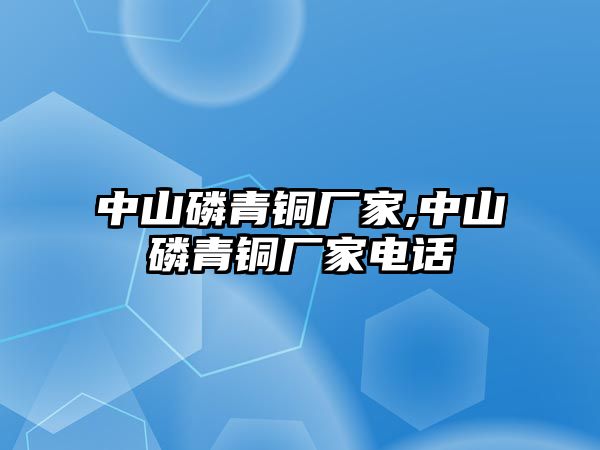 中山磷青铜厂家,中山磷青铜厂家电话